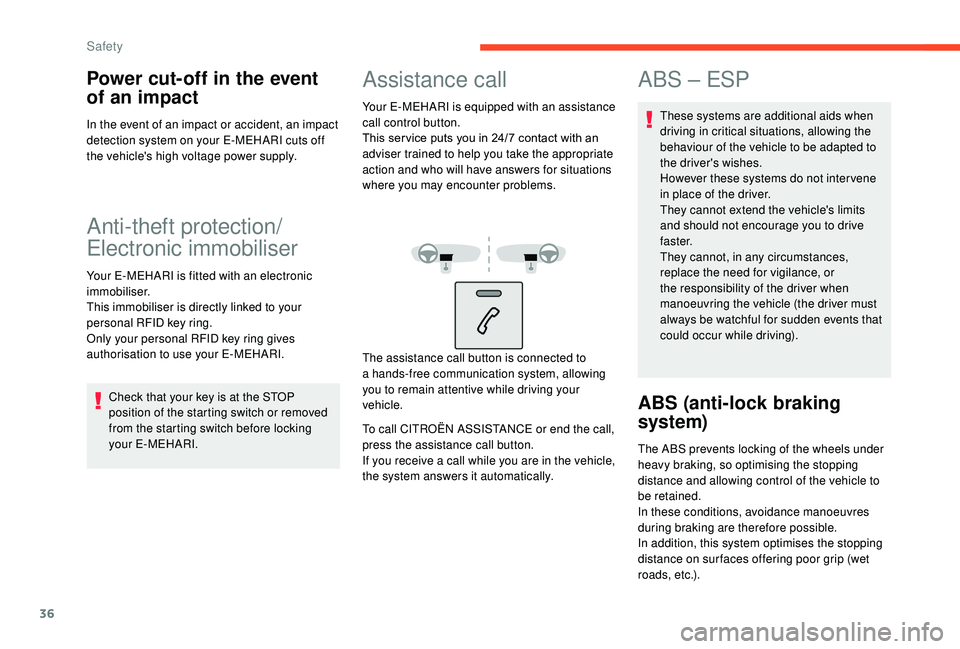 Safety

Power cut-off in the event of an impact

In the event of an impact or accident, an impact detection system on your E-MEHARI cuts off the vehicle's high voltage power supply.

Anti-theft protection/ Electronic immobiliser

Your E-MEHARI is fitted with an electronic immobiliser.
This immobiliser is directly linked to your personal RFID key ring.
Only your personal RFID key ring gives authorisation to use your E-MEHARI.

Check that your key is at the STOP position of the starting switch or removed from the starting switch before locking your E-MEHARI.

Assistance call

Your E-MEHARI is equipped with an assistance call control button.
This service puts you in 24/7 contact with an adviser trained to help you take the appropriate action and who will have answers for situations where you may encounter problems.

The assistance call button is connected to a hands-free communication system, allowing you to remain attentive while driving your vehicle.

To call CITROËN ASSISTANCE or end the call, press the assistance call button.
If you receive a call while you are in the vehicle, the system answers it automatically.

ABS – ESP

These systems are additional aids when driving in critical situations, allowing the behaviour of the vehicle to be adapted to the driver's wishes.
However these systems do not intervene in place of the driver.
They cannot extend the vehicle's limits and should not encourage you to drive faster.
They cannot, in any circumstances, replace the need for vigilance, or the responsibility of the driver when manoeuvring the vehicle (the driver must always be watchful for sudden events that could occur while driving).

ABS (anti-lock braking system)

The ABS prevents locking of the wheels under heavy braking, so optimising the stopping distance and allowing control of the vehicle to be retained.
In these conditions, avoidance manoeuvres during braking are therefore possible.
In addition, this system optimises the stopping distance on surfaces offering poor grip (wet roads, etc.).

36

carmanualsonline.info